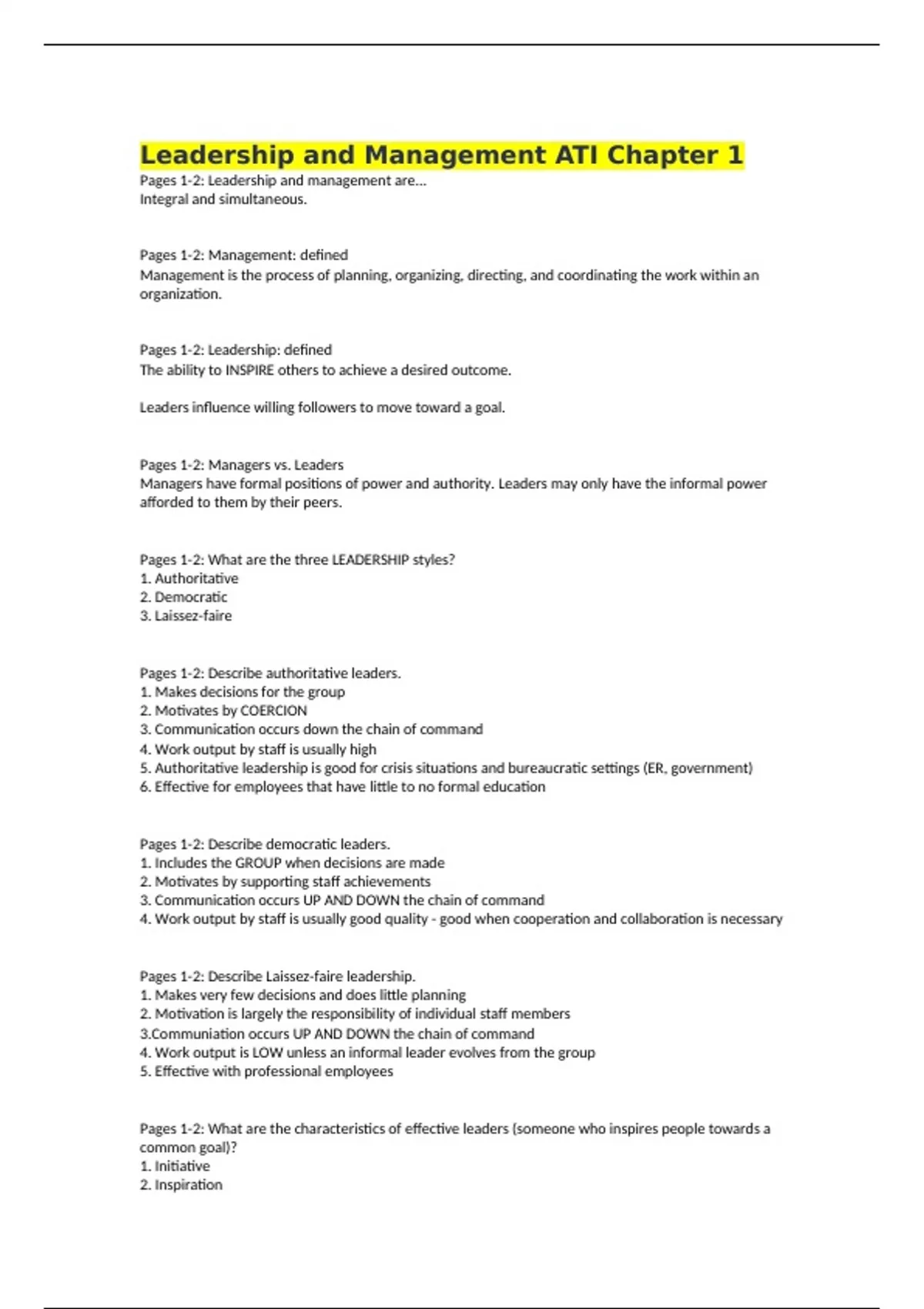 Leadership and Management ATI Chapter 1

Pages 1-2: Leadership and management are...
Integral and simultaneous.

Pages 1-2: Management: defined
Management is the process of planning, organizing, directing, and coordinating the work within an organization.

Pages 1-2: Leadership: defined
The ability to INSPIRE others to achieve a desired outcome.

Leaders influence willing followers to move toward a goal.

Pages 1-2: Managers vs. Leaders
Managers have formal positions of power and authority. Leaders may only have the informal power afforded to them by their peers.

Pages 1-2: What are the three LEADERSHIP styles?
1. Authoritative
2. Democratic
3. Laissez-faire

Pages 1-2: Describe authoritative leaders.
1. Makes decisions for the group
2. Motivates by COERCION
3. Communication occurs down the chain of command
4. Work output by staff is usually high
5. Authoritative leadership is good for crisis situations and bureaucratic settings (ER, government)
6. Effective for employees that have little to no formal education

Pages 1-2: Describe democratic leaders.
1. Includes the GROUP when decisions are made
2. Motivates by supporting staff achievements
3. Communication occurs UP AND DOWN the chain of command
4. Work output by staff is usually good quality - good when cooperation and collaboration is necessary

Pages 1-2: Describe Laissez-faire leadership.
1. Makes very few decisions and does little planning
2. Motivation is largely the responsibility of individual staff members
3.Communiation occurs UP AND DOWN the chain of command
4. Work output is LOW unless an informal leader evolves from the group
5. Effective with professional employees

Pages 1-2: What are the characteristics of effective leaders (someone who inspires people towards a common goal)?
1. Initiative
2. Inspiration